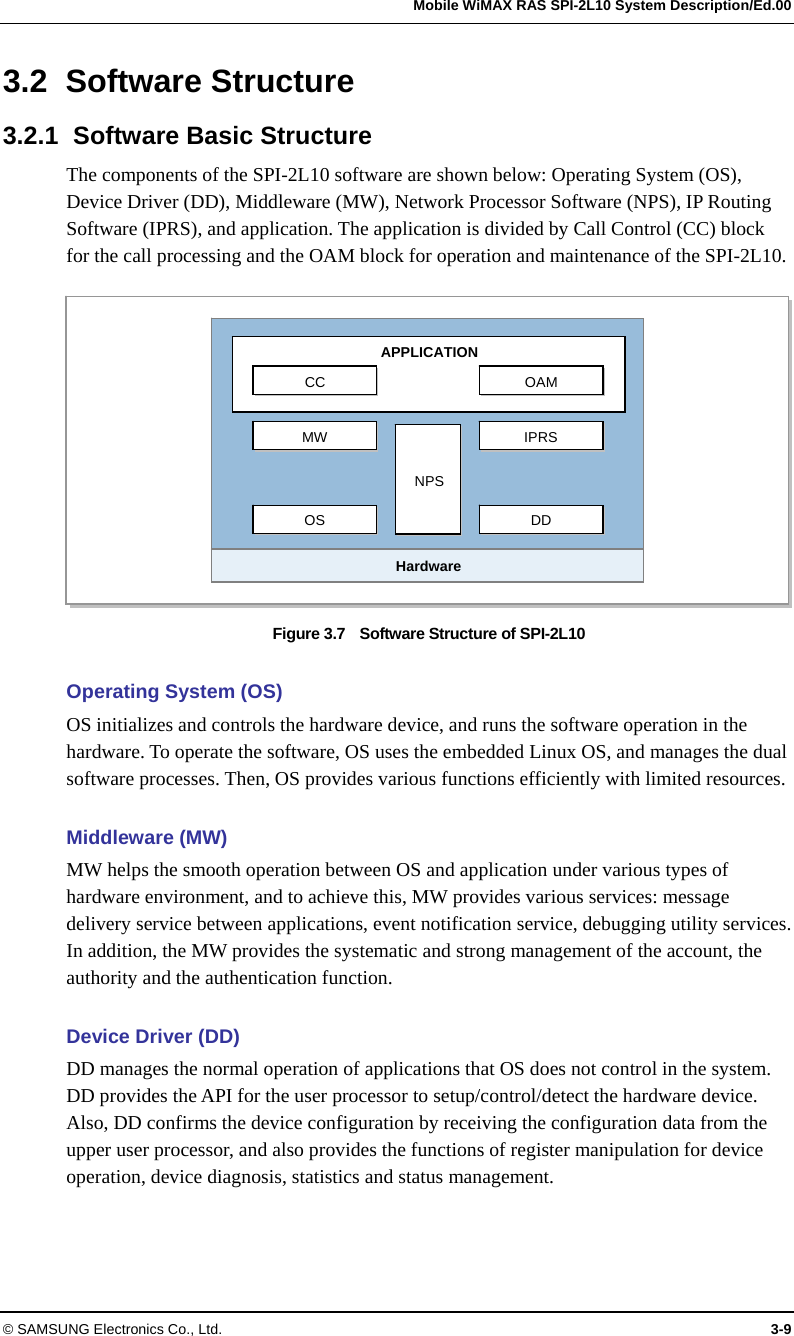 Mobile WiMAX RAS SPI-2L10 System Description/Ed.00

3.2 Software Structure

3.2.1 Software Basic Structure

The components of the SPI-2L10 software are shown below: Operating System (OS), Device Driver (DD), Middleware (MW), Network Processor Software (NPS), IP Routing Software (IPRS), and application. The application is divided by Call Control (CC) block for the call processing and the OAM block for operation and maintenance of the SPI-2L10.

APPLICATION
CC
OAM
MW
IPRS
NPS
OS
DD
Hardware

Figure 3.7 Software Structure of SPI-2L10

Operating System (OS)

OS initializes and controls the hardware device, and runs the software operation in the hardware. To operate the software, OS uses the embedded Linux OS, and manages the dual software processes. Then, OS provides various functions efficiently with limited resources.

Middleware (MW)

MW helps the smooth operation between OS and application under various types of hardware environment, and to achieve this, MW provides various services: message delivery service between applications, event notification service, debugging utility services. In addition, the MW provides the systematic and strong management of the account, the authority and the authentication function.

Device Driver (DD)

DD manages the normal operation of applications that OS does not control in the system. DD provides the API for the user processor to setup/control/detect the hardware device. Also, DD confirms the device configuration by receiving the configuration data from the upper user processor, and also provides the functions of register manipulation for device operation, device diagnosis, statistics and status management.

© SAMSUNG Electronics Co., Ltd.
3-9